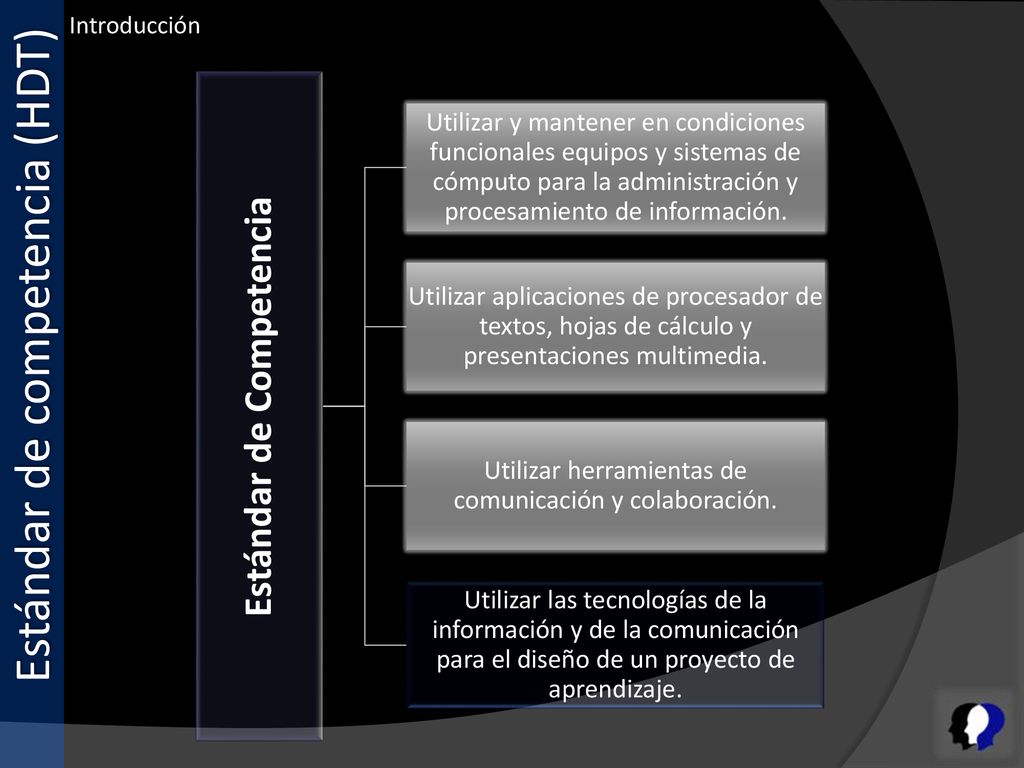 Estándar de competencia (HDT)

Introducción

Estándar de Competencia

Utilizar y mantener en condiciones funcionales equipos y sistemas de cómputo para la administración y procesamiento de información.

Utilizar aplicaciones de procesador de textos, hojas de cálculo y presentaciones multimedia.

Utilizar herramientas de comunicación y colaboración.

Utilizar las tecnologías de la información y de la comunicación para el diseño de un proyecto de aprendizaje.